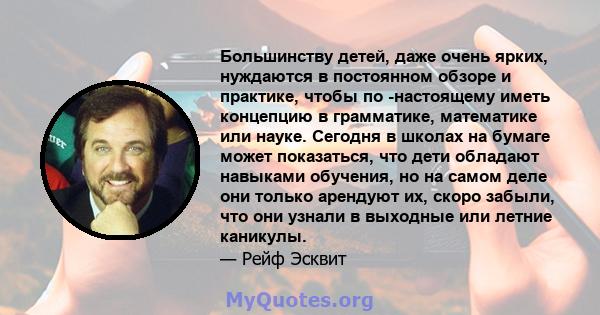 Большинству детей, даже очень ярких, нуждаются в постоянном обзоре и практике, чтобы по -настоящему иметь концепцию в грамматике, математике или науке. Сегодня в школах на бумаге может показаться, что дети обладают навыками обучения, но на самом деле они только арендуют их, скоро забыли, что они узнали в выходные или летние каникулы.
— Рейф Эсквит

MyQuotes.org